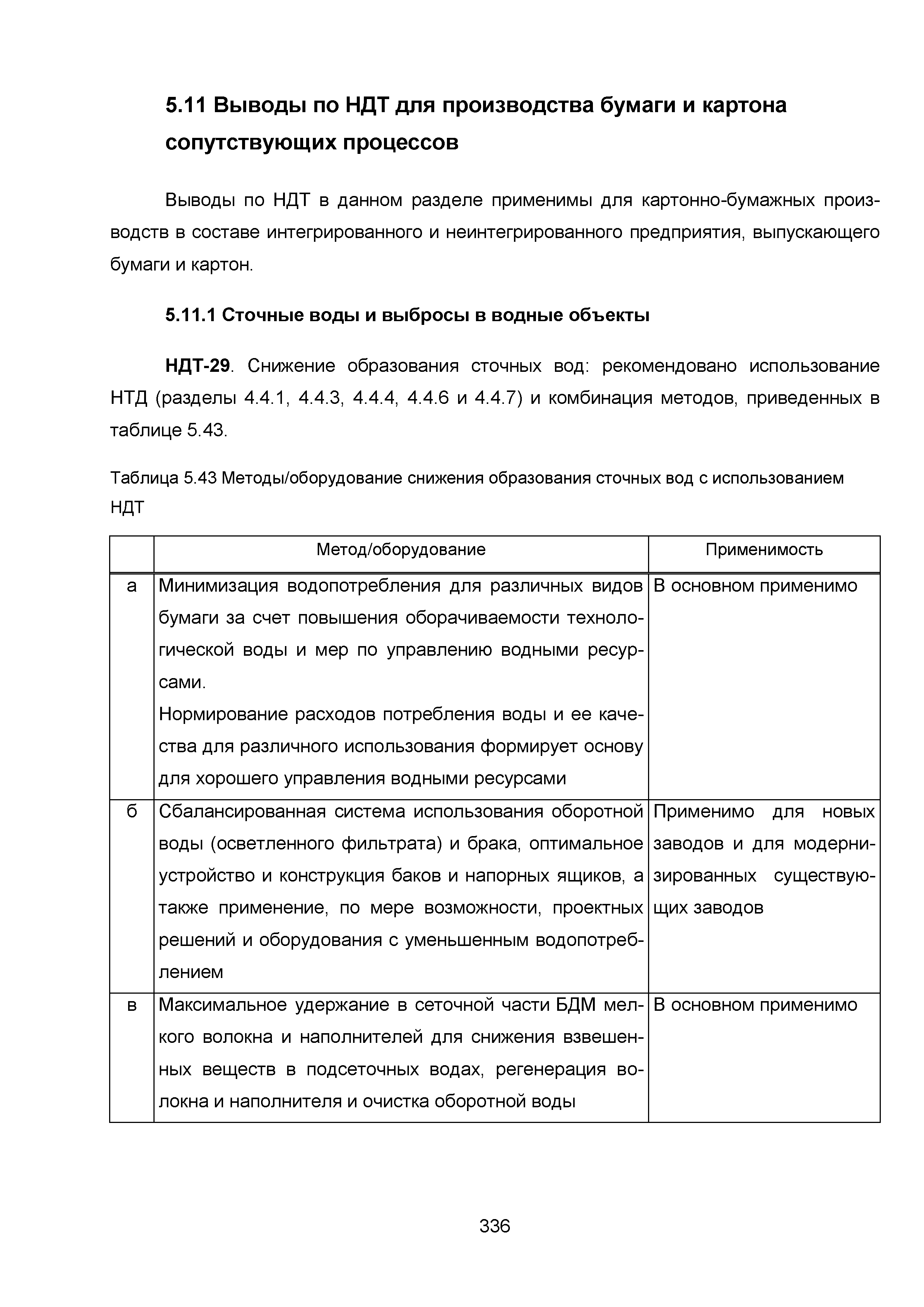 5.11 Выводы по НДТ для производства бумаги и картона сопутствующих процессов

Выводы по НДТ в данном разделе применимы для картонно-бумажных производств в составе интегрированного и неинтегрированного предприятия, выпускающего бумаги и картон.

5.11.1 Сточные воды и выбросы в водные объекты

НДТ-29. Снижение образования сточных вод: рекомендовано использование НТД (разделы 4.4.1, 4.4.3, 4.4.4, 4.4.6 и 4.4.7) и комбинация методов, приведенных в таблице 5.43.

Таблица 5.43 Методы/оборудование снижения образования сточных вод с использованием НДТ

| | Метод/оборудование | Применимость |
|---|---|---|
| а | Минимизация водопотребления для различных видов бумаги за счет повышения оборачиваемости технологической воды и мер по управлению водными ресурсами. Нормирование расходов потребления воды и ее качества для различного использования формирует основу для хорошего управления водными ресурсами | В основном применимо |
| б | Сбалансированная система использования оборотной воды (осветленного фильтрата) и брака, оптимальное устройство и конструкция баков и напорных ящиков, а также применение, по мере возможности, проектных решений и оборудования с уменьшенным водопотреблением | Применимо для новых заводов и для модернизированных существующих заводов |
| в | Максимальное удержание в сеточной части БДМ мелкого волокна и наполнителей для снижения взвешенных веществ в подсеточных водах, регенерация волокна и наполнителя и очистка оборотной воды | В основном применимо |

336